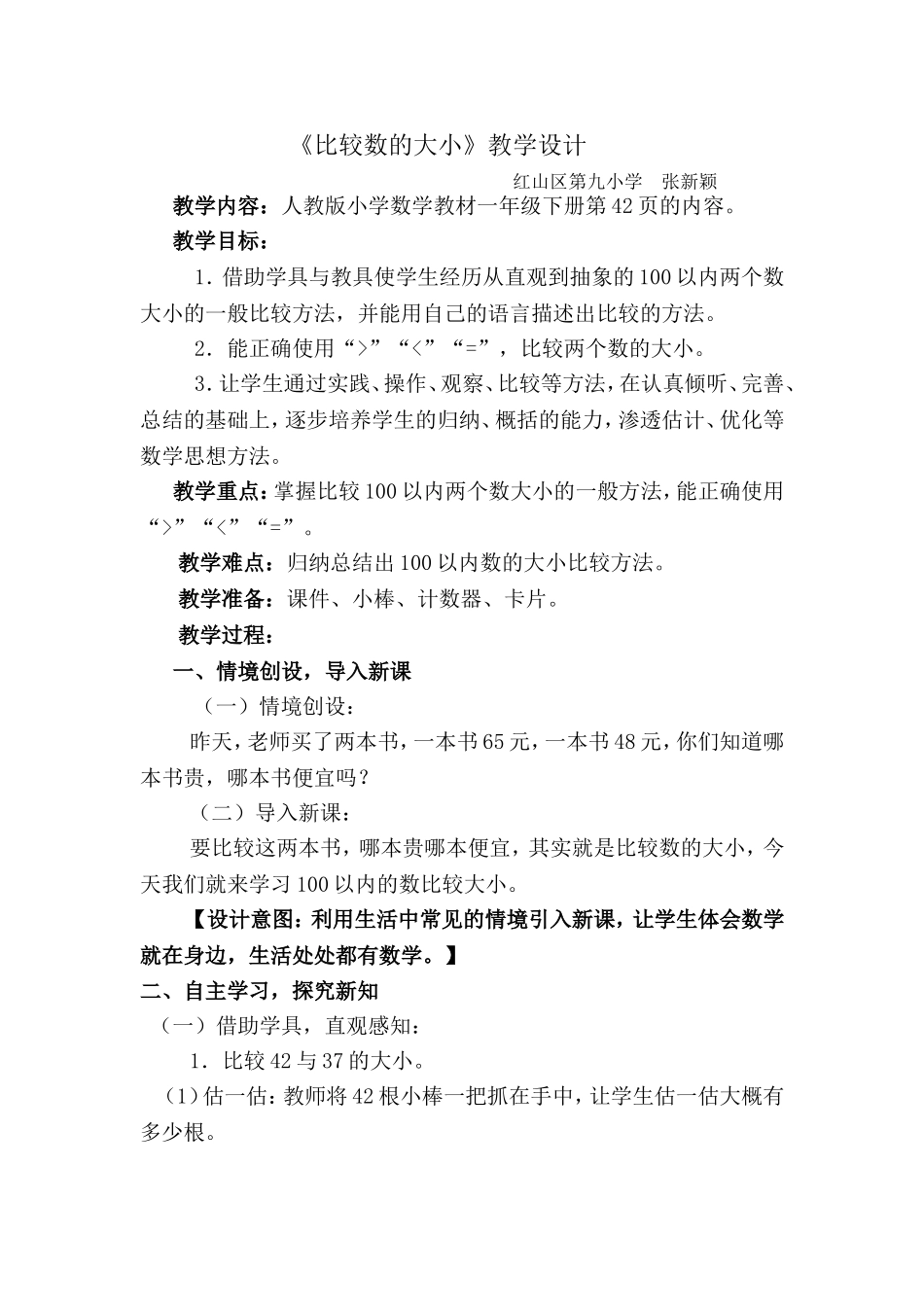 《比较数的大小》教学设计

红山区第九小学　张新颖

教学内容：人教版小学数学教材一年级下册第42页的内容。

教学目标：

1．借助学具与教具使学生经历从直观到抽象的100以内两个数大小的一般比较方法，并能用自己的语言描述出比较的方法。

2．能正确使用“>”“<”“=”，比较两个数的大小。

3．让学生通过实践、操作、观察、比较等方法，在认真倾听、完善、总结的基础上，逐步培养学生的归纳、概括的能力，渗透估计、优化等数学思想方法。

教学重点：掌握比较100以内两个数大小的一般方法，能正确使用“>”“<”“=”。

教学难点：归纳总结出100以内数的大小比较方法。

教学准备：课件、小棒、计数器、卡片。

教学过程：

一、情境创设，导入新课

（一）情境创设：

昨天，老师买了两本书，一本书65元，一本书48元，你们知道哪本书贵，哪本书便宜吗？

（二）导入新课：

要比较这两本书，哪本贵哪本便宜，其实就是比较数的大小，今天我们就来学习100以内的数比较大小。

【设计意图：利用生活中常见的情境引入新课，让学生体会数学就在身边，生活处处都有数学。】

二、自主学习，探究新知

（一）借助学具，直观感知：

1．比较42与37的大小。

（1）估一估：教师将42根小棒一把抓在手中，让学生估一估大概有多少根。